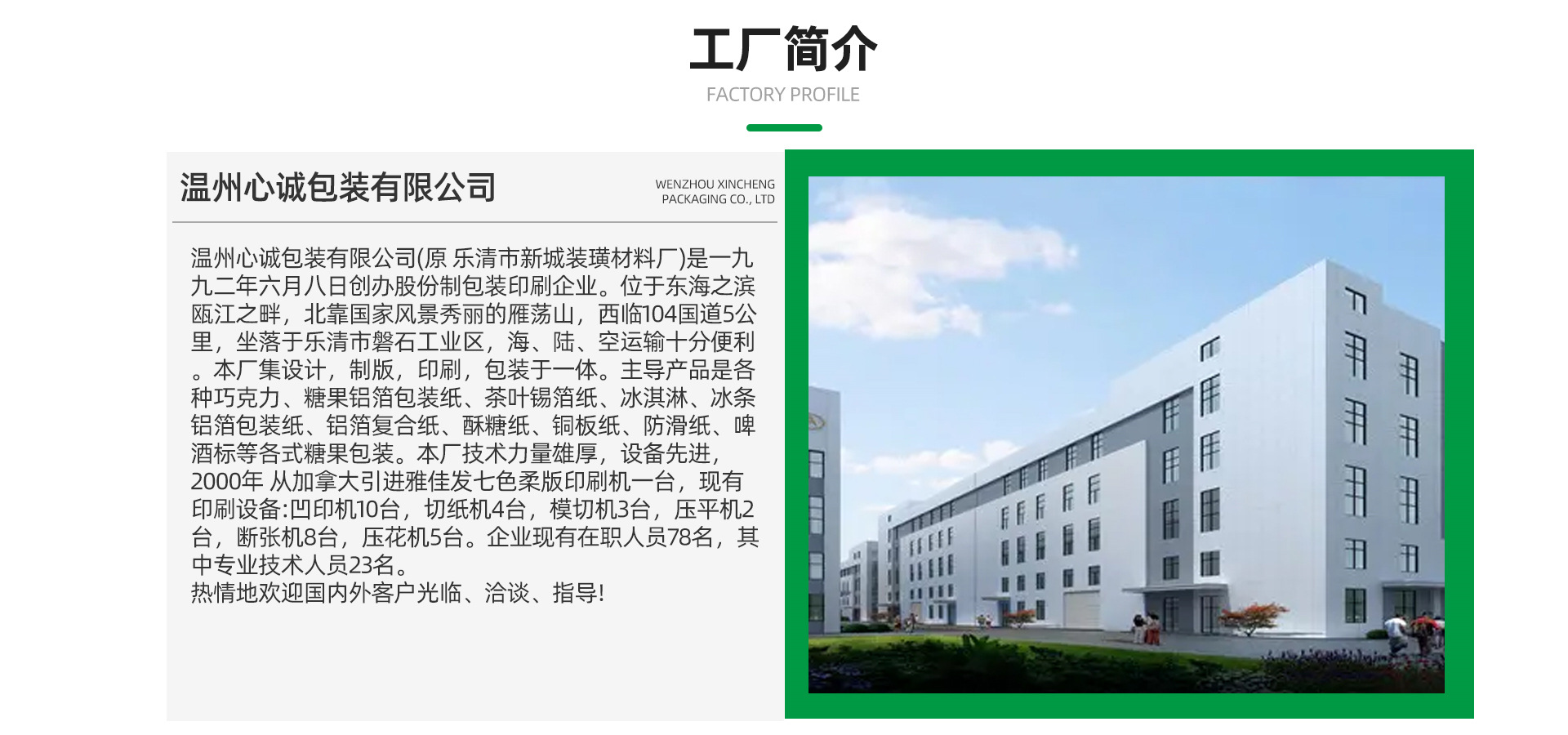 工厂简介
FACTORY PROFILE

温州心诚包装有限公司

WENZHOU XINCHENG
PACKAGING CO., LTD

温州心诚包装有限公司(原 乐清市新城装璜材料厂)是一九九二年六月八日创办股份制包装印刷企业。位于东海之滨瓯江之畔，北靠国家风景秀丽的雁荡山，西临104国道5公里，坐落于乐清市磐石工业区，海、陆、空运输十分便利。本厂集设计，制版，印刷，包装于一体。主导产品是各种巧克力、糖果铝箔包装纸、茶叶锡箔纸、冰淇淋、冰条铝箔包装纸、铝箔复合纸、酥糖纸、铜板纸、防滑纸、啤酒标等各式糖果包装。本厂技术力量雄厚，设备先进，2000年 从加拿大引进雅佳发七色柔版印刷机一台，现有印刷设备:凹印机10台，切纸机4台，模切机3台，压平机2台，断张机8台，压花机5台。企业现有在职人员78名，其中专业技术人员23名。
热情地欢迎国内外客户光临、洽谈、指导!